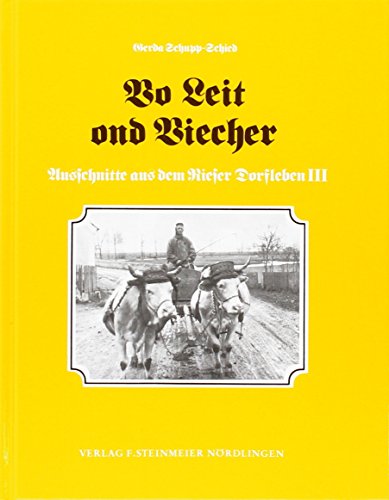 Gerda Schupp-Schied

Vo Leit ond Viecher

Ausschnitte aus dem Rieser Dorfleben III

VERLAG F. STEINMEIER NÖRDLINGEN